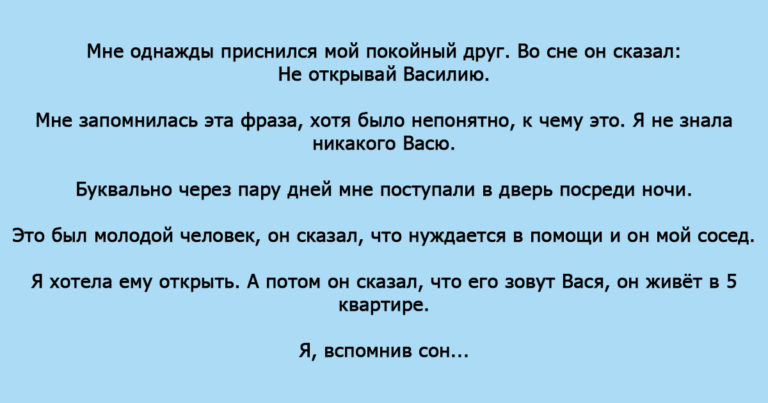 Мне однажды приснился мой покойный друг. Во сне он сказал: Не открывай Василию.

Мне запомнилась эта фраза, хотя было непонятно, к чему это. Я не знала никакого Васю.

Буквально через пару дней мне поступали в дверь посреди ночи.

Это был молодой человек, он сказал, что нуждается в помощи и он мой сосед.

Я хотела ему открыть. А потом он сказал, что его зовут Вася, он живёт в 5 квартире.

Я, вспомнив сон...